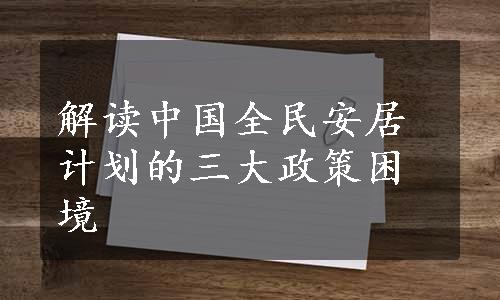 解读中国全民安居计划的三大政策困境